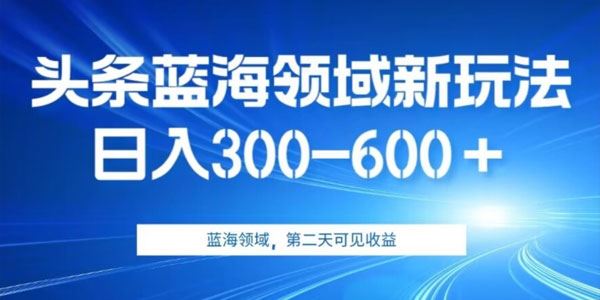 头条蓝海领域新玩法
日入300—600＋

蓝海领域，第二天可见收益